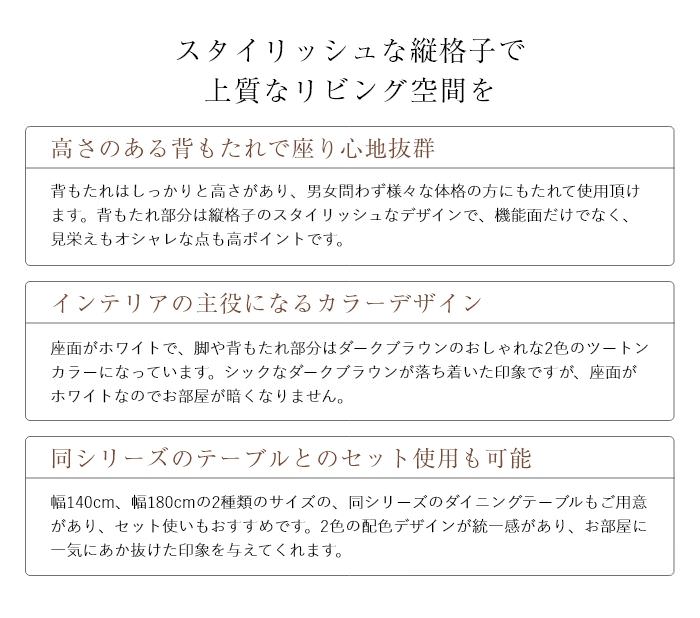 スタイリッシュな縦格子で
上質なリビング空間を

高さのある背もたれで座り心地抜群

背もたれはしっかりと高さがあり、男女問わず様々な体格の方にもたれて使用頂けます。背もたれ部分は縦格子のスタイリッシュなデザインで、機能面だけでなく、見栄えもオシャレな点も高ポイントです。

インテリアの主役になるカラーデザイン

座面がホワイトで、脚や背もたれ部分はダークブラウンのおしゃれな2色のツートンカラーになっています。シックなダークブラウンが落ち着いた印象ですが、座面がホワイトなのでお部屋が暗くなりません。

同シリーズのテーブルとのセット使用も可能

幅140cm、幅180cmの2種類のサイズの、同シリーズのダイニングテーブルもご用意があり、セット使いもおすすめです。2色の配色デザインが統一感があり、お部屋に一気にあか抜けた印象を与えてくれます。